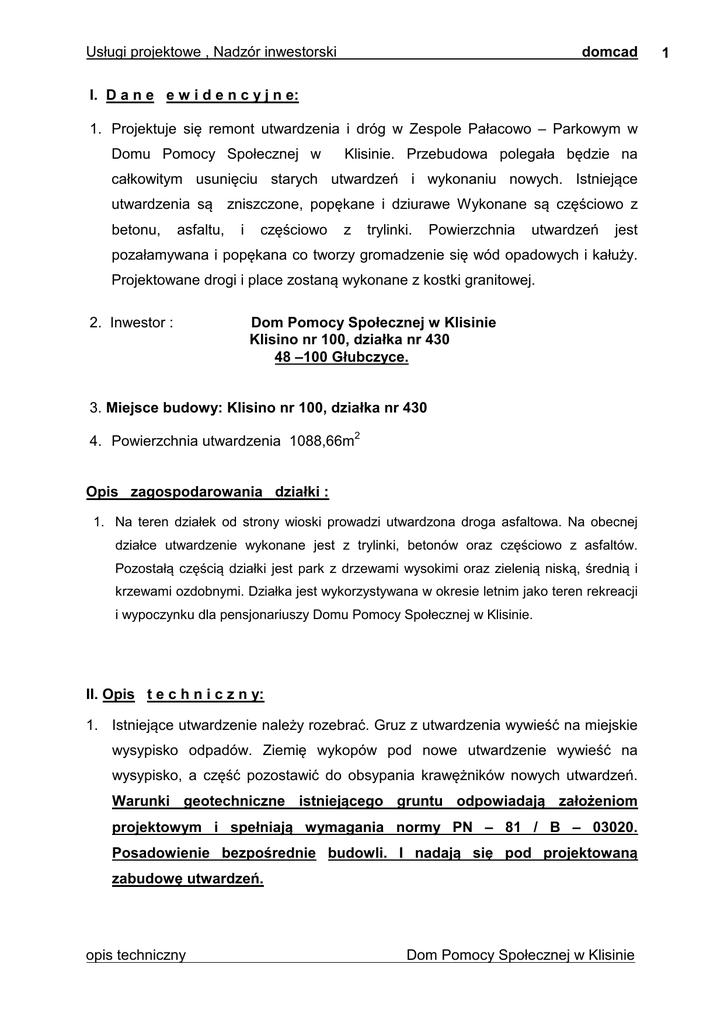 Usługi projektowe , Nadzór inwestorski domcad 1

I. D a n e e w i d e n c y j n e:

1. Projektuje się remont utwardzenia i dróg w Zespole Pałacowo – Parkowym w Domu Pomocy Społecznej w Klisinie. Przebudowa polegała będzie na całkowitym usunięciu starych utwardzeń i wykonaniu nowych. Istniejące utwardzenia są zniszczone, popękane i dziurawe Wykonane są częściowo z betonu, asfaltu, i częściowo z trylinki. Powierzchnia utwardzeń jest pozałamywana i popękana co tworzy gromadzenie się wód opadowych i kałuży. Projektowane drogi i place zostaną wykonane z kostki granitowej.

2. Inwestor : Dom Pomocy Społecznej w Klisinie
Klisino nr 100, działka nr 430
48 –100 Głubczyce.

3. Miejsce budowy: Klisino nr 100, działka nr 430

4. Powierzchnia utwardzenia 1088,66m$^2$

Opis zagospodarowania działki :

1. Na teren działek od strony wioski prowadzi utwardzona droga asfaltowa. Na obecnej działce utwardzenie wykonane jest z trylinki, betonów oraz częściowo z asfaltów. Pozostałą częścią działki jest park z drzewami wysokimi oraz zielenią niską, średnią i krzewami ozdobnymi. Działka jest wykorzystywana w okresie letnim jako teren rekreacji i wypoczynku dla pensjonariuszy Domu Pomocy Społecznej w Klisinie.

II. Opis t e c h n i c z n y:

1. Istniejące utwardzenie należy rozebrać. Gruz z utwardzenia wywieść na miejskie wysypisko odpadów. Ziemię wykopów pod nowe utwardzenie wywieść na wysypisko, a część pozostawić do obsypania krawężników nowych utwardzeń. Warunki geotechniczne istniejącego gruntu odpowiadają założeniom projektowym i spełniają wymagania normy PN – 81 / B – 03020. Posadowienie bezpośrednie budowli. I nadają się pod projektowaną zabudowę utwardzeń.

opis techniczny Dom Pomocy Społecznej w Klisinie